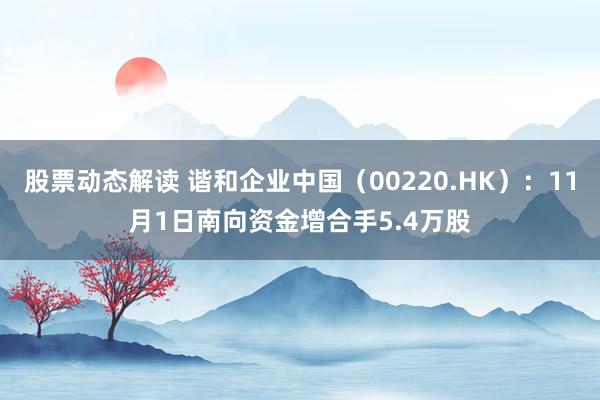 股票动态解读 谐和企业中国（00220.HK）：11月1日南向资金增合手5.4万股